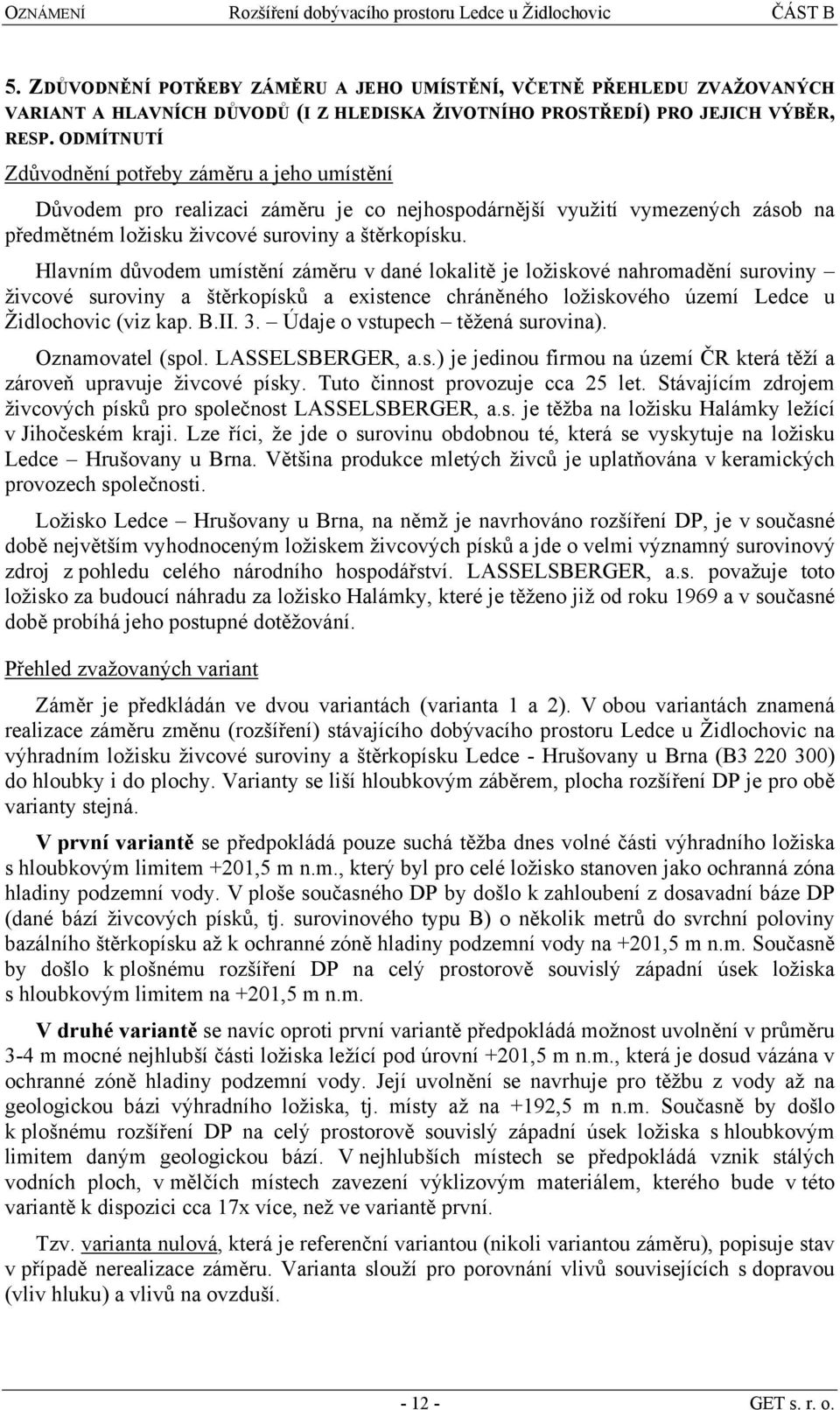 OZNÁMENÍ Rozšíření dobývacího prostoru Ledce u Židlochovic ČÁST B

5. ZDŮVODNĚNÍ POTŘEBY ZÁMĚRU A JEHO UMÍSTĚNÍ, VČETNĚ PŘEHLEDU ZVAŽOVANÝCH VARIANT A HLAVNÍCH DŮVODŮ (I Z HLEDISKA ŽIVOTNÍHO PROSTŘEDÍ) PRO JEJICH VÝBĚR, RESP. ODMÍTNUTÍ

Zdůvodnění potřeby záměru a jeho umístění

Důvodem pro realizaci záměru je co nejhospodárnější využití vymezených zásob na předmětném ložisku živcové suroviny a štěrkopísku.

Hlavním důvodem umístění záměru v dané lokalitě je ložiskové nahromadění suroviny – živcové suroviny a štěrkopísků a existence chráněného ložiskového území Ledce u Židlochovic (viz kap. B.II. 3. – Údaje o vstupech – těžená surovina).

Oznamovatel (spol. LASSELSBERGER, a.s.) je jedinou firmou na území ČR která těží a zároveň upravuje živcové písky. Tuto činnost provozuje cca 25 let. Stávajícím zdrojem živcových písků pro společnost LASSELSBERGER, a.s. je těžba na ložisku Halámky ležící v Jihočeském kraji. Lze říci, že jde o surovinu obdobnou té, která se vyskytuje na ložisku Ledce – Hrušovany u Brna. Většina produkce mletých živců je uplatňována v keramických provozech společnosti.

Ložisko Ledce – Hrušovany u Brna, na němž je navrhováno rozšíření DP, je v současné době největším vyhodnoceným ložiskem živcových písků a jde o velmi významný surovinový zdroj z pohledu celého národního hospodářství. LASSELSBERGER, a.s. považuje toto ložisko za budoucí náhradu za ložisko Halámky, které je těženo již od roku 1969 a v současné době probíhá jeho postupné dotěžování.

Přehled zvažovaných variant

Záměr je předkládán ve dvou variantách (varianta 1 a 2). V obou variantách znamená realizace záměru změnu (rozšíření) stávajícího dobývacího prostoru Ledce u Židlochovic na výhradním ložisku živcové suroviny a štěrkopísku Ledce - Hrušovany u Brna (B3 220 300) do hloubky i do plochy. Varianty se liší hloubkovým záběrem, plocha rozšíření DP je pro obě varianty stejná.

V první variantě se předpokládá pouze suchá těžba dnes volné části výhradního ložiska s hloubkovým limitem +201,5 m n.m., který byl pro celé ložisko stanoven jako ochranná zóna hladiny podzemní vody. V ploše současného DP by došlo k zahloubení z dosavadní báze DP (dané bází živcových písků, tj. surovinového typu B) o několik metrů do svrchní poloviny bazálního štěrkopísku až k ochranné zóně hladiny podzemní vody na +201,5 m n.m. Současně by došlo k plošnému rozšíření DP na celý prostorově souvislý západní úsek ložiska s hloubkovým limitem na +201,5 m n.m.

V druhé variantě se navíc oproti první variantě předpokládá možnost uvolnění v průměru 3-4 m mocné nejhlubší části ložiska ležící pod úrovní +201,5 m n.m., která je dosud vázána v ochranné zóně hladiny podzemní vody. Její uvolnění se navrhuje pro těžbu z vody až na geologickou bázi výhradního ložiska, tj. místy až na +192,5 m n.m. Současně by došlo k plošnému rozšíření DP na celý prostorově souvislý západní úsek ložiska s hloubkovým limitem daným geologickou bází. V nejhlubších místech se předpokládá vznik stálých vodních ploch, v mělčích místech zavezení výklizovým materiálem, kterého bude v této variantě k dispozici cca 17x více, než ve variantě první.

Tzv. varianta nulová, která je referenční variantou (nikoli variantou záměru), popisuje stav v případě nerealizace záměru. Varianta slouží pro porovnání vlivů souvisejících s dopravou (vliv hluku) a vlivů na ovzduší.

- 12 - GET s. r. o.